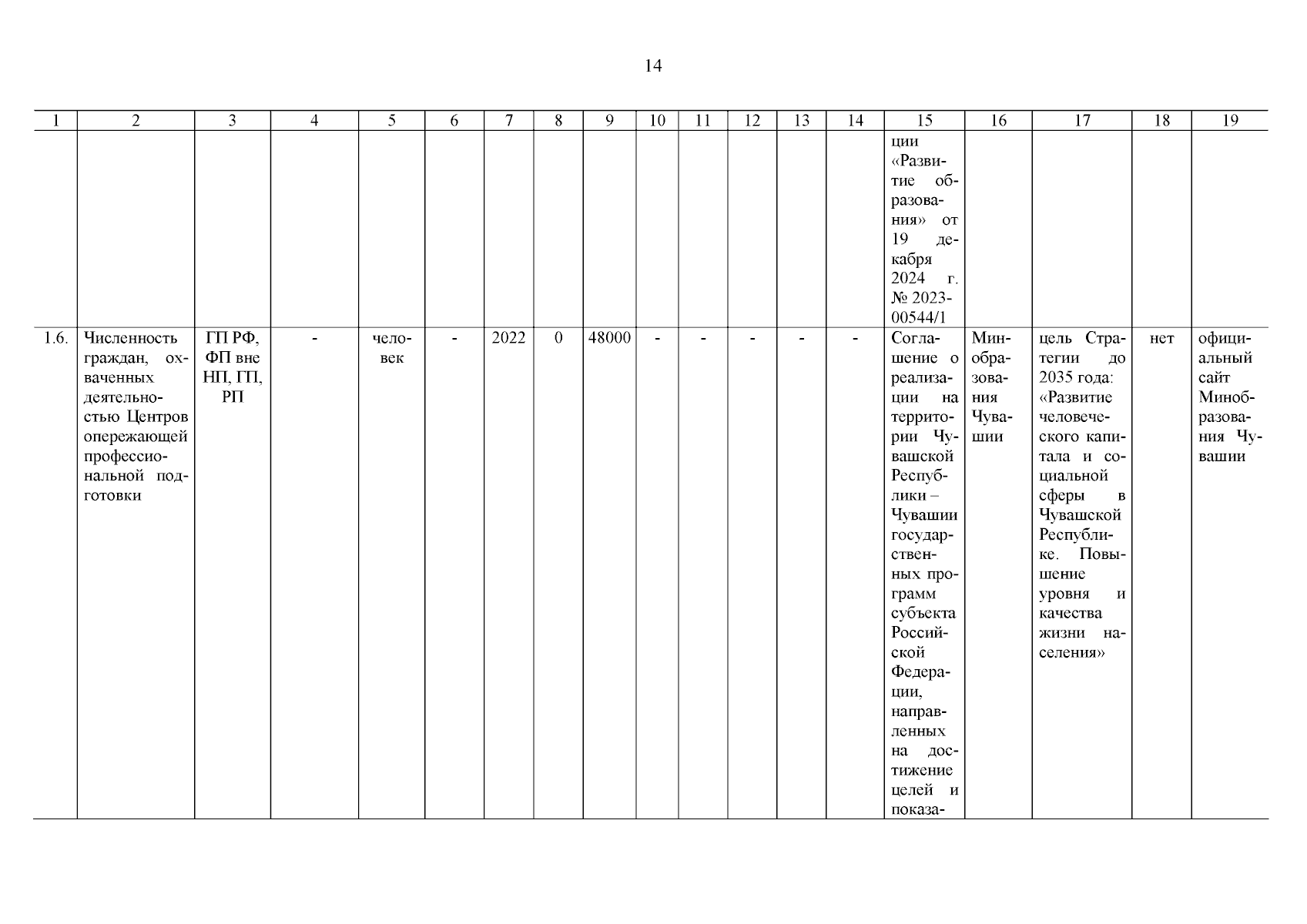 14

| 1 | 2 | 3 | 4 | 5 | 6 | 7 | 8 | 9 | 10 | 11 | 12 | 13 | 14 | 15 | 16 | 17 | 18 | 19 |
|---|---|---|---|---|---|---|---|---|---|---|---|---|---|---|---|---|---|---|
| | | | | | | | | | | | | | | ции «Развитие образования» от 19 декабря 2024 г. № 2023-00544/1 | | | | |
| 1.6. | Численность граждан, охваченных деятельностью Центров опережающей профессиональной подготовки | ГП РФ, ФП вне НП, ГП, РП | - | человек | - | 2022 | 0 | 48000 | - | - | - | - | - | Соглашение о реализации на территории Чувашской Республики – Чувашии государственных программ субъекта Российской Федерации, направленных на достижение целей и показа- | Минобразования Чувашии | цель Стратегии до 2035 года: «Развитие человеческого капитала и социальной сферы в Чувашской Республике. Повышение уровня и качества жизни населения» | нет | официальный сайт Минобразования Чувашии |